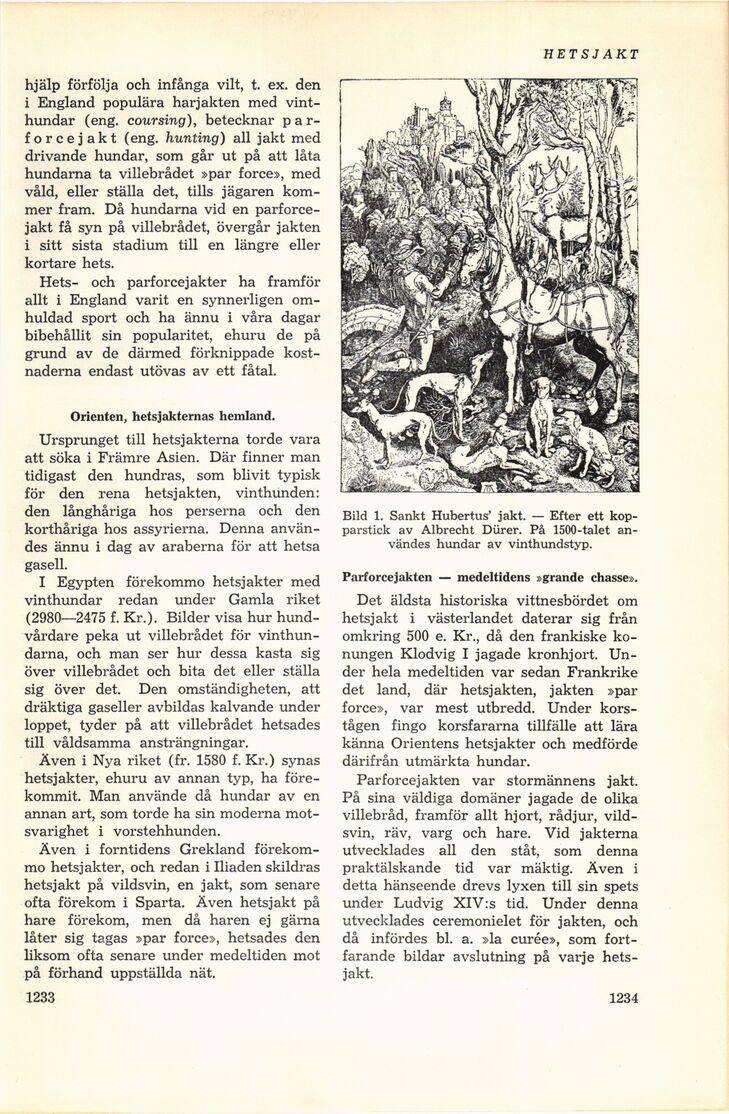 HETSJAKT

hjälp förfölja och infånga vilt, t. ex. den i England populära harjakten med vinthundar (eng. coursing), betecknar parforcejakt (eng. hunting) all jakt med drivande hundar, som går ut på att låta hundarna ta villebrådet »par force», med våld, eller ställa det, tills jägaren kommer fram. Då hundarna vid en parforcejakt få syn på villebrådet, övergår jakten i sitt sista stadium till en längre eller kortare hets.

Hets- och parforcejakter ha framför allt i England varit en synnerligen omhuldad sport och ha ännu i våra dagar bibehållit sin popularitet, ehuru de på grund av de därmed förknippade kostnaderna endast utövas av ett fåtal.

Orienten, hetsjakternas hemland.

Ursprunget till hetsjakterna torde vara att söka i Främre Asien. Där finner man tidigast den hundras, som blivit typisk för den rena hetsjakten, vinthunden: den långhåriga hos perserna och den korthåriga hos assyrierna. Denna användes ännu i dag av araberna för att hetsa gasell.

I Egypten förekommo hetsjakter med vinthundar redan under Gamla riket (2980—2475 f. Kr.). Bilder visa hur hundvårdare peka ut villebrådet för vinthundarna, och man ser hur dessa kasta sig över villebrådet och bita det eller ställa sig över det. Den omständigheten, att dräktiga gaseller avbildas kalvande under loppet, tyder på att villebrådet hetsades till våldsamma ansträngningar.

Även i Nya riket (fr. 1580 f. Kr.) synas hetsjakter, ehuru av annan typ, ha förekommit. Man använde då hundar av en annan art, som torde ha sin moderna motsvarighet i vorstehhunden.

Även i forntidens Grekland förekommo hetsjakter, och redan i Iliaden skildras hetsjakt på vildsvin, en jakt, som senare ofta förekom i Sparta. Även hetsjakt på hare förekom, men då haren ej gärna låter sig tagas »par force», hetsades den liksom ofta senare under medeltiden mot på förhand uppställda nät.

1233

Bild 1. Sankt Hubertus' jakt. — Efter ett kopparstick av Albrecht Dürer. På 1500-talet användes hundar av vinthundstyp.

Parforcejakten — medeltidens »grande chasse».

Det äldsta historiska vittnesbördet om hetsjakt i västerlandet daterar sig från omkring 500 e. Kr., då den frankiske konungen Klodvig I jagade kronhjort. Under hela medeltiden var sedan Frankrike det land, där hetsjakten, jakten »par force», var mest utbredd. Under korstågen fingo korsfararna tillfälle att lära känna Orientens hetsjakter och medförde därifrån utmärkta hundar.

Parforcejakten var stormännens jakt. På sina väldiga domäner jagade de olika villebråd, framför allt hjort, rådjur, vildsvin, räv, varg och hare. Vid jakterna utvecklades all den ståt, som denna praktälskande tid var mäktig. Även i detta hänseende drevs lyxen till sin spets under Ludvig XIV:s tid. Under denna utvecklades ceremonielet för jakten, och då infördes bl. a. »la curée», som fortfarande bildar avslutning på varje hetsjakt.

1234